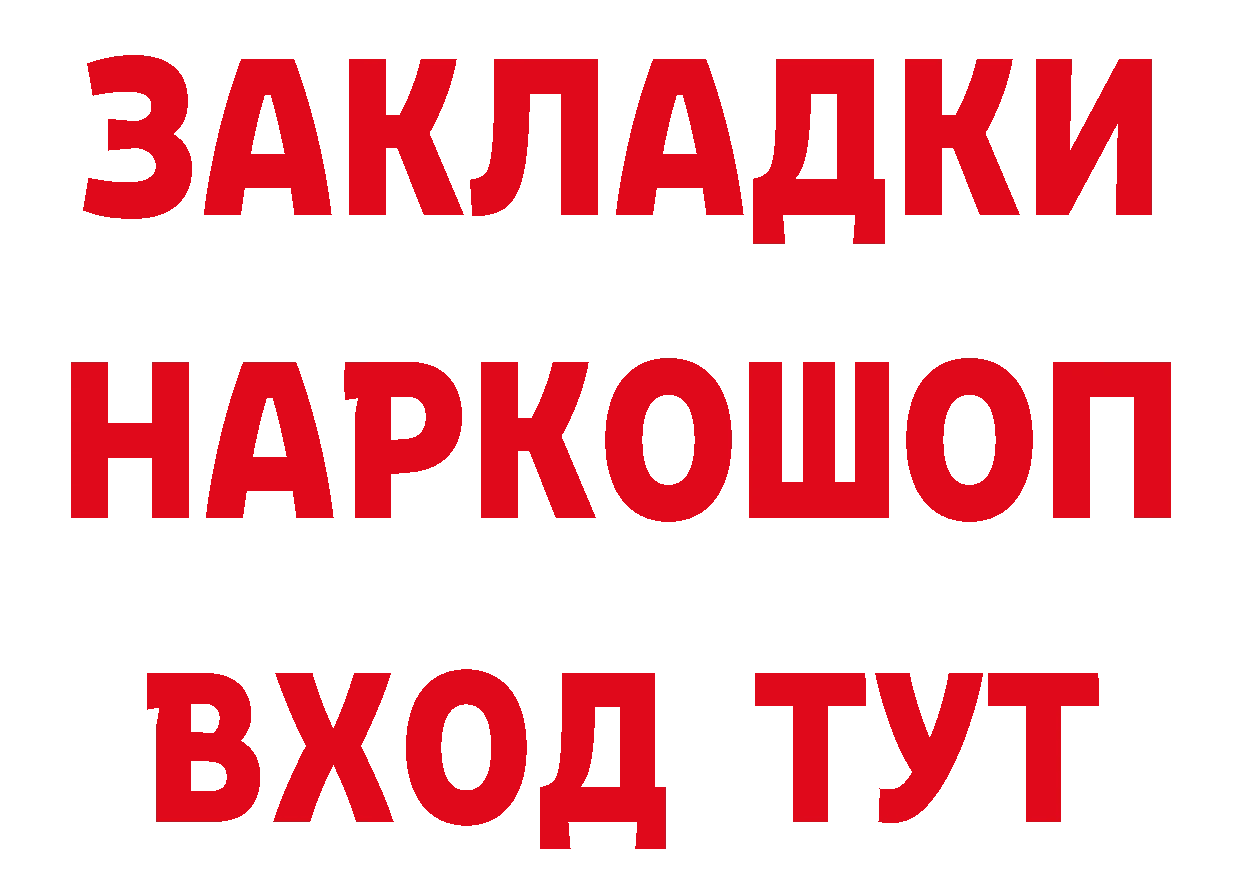 ЗАКЛАДКИ НАРКОШОП ВХОД ТУТ